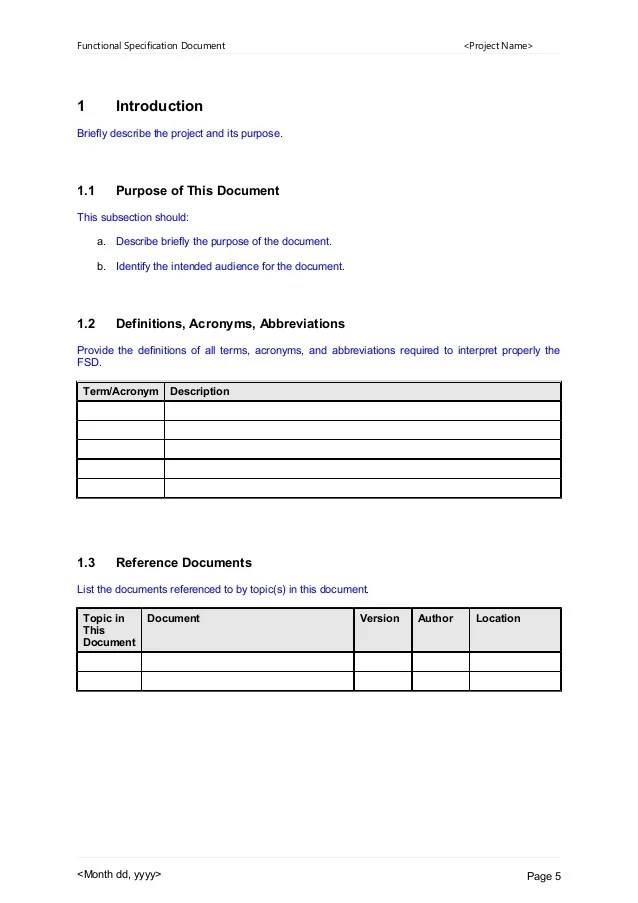 Functional Specification Document <Project Name>

1 Introduction

Briefly describe the project and its purpose.

1.1 Purpose of This Document

This subsection should:

a. Describe briefly the purpose of the document.

b. Identify the intended audience for the document.

1.2 Definitions, Acronyms, Abbreviations

Provide the definitions of all terms, acronyms, and abbreviations required to interpret properly the FSD.

| Term/Acronym | Description |
|---|---|
| | |
| | |
| | |
| | |
| | |

1.3 Reference Documents

List the documents referenced to by topic(s) in this document.

| Topic in This Document | Document | Version | Author | Location |
|---|---|---|---|---|
| | | | | |
| | | | | |

<Month dd, yyyy> Page 5